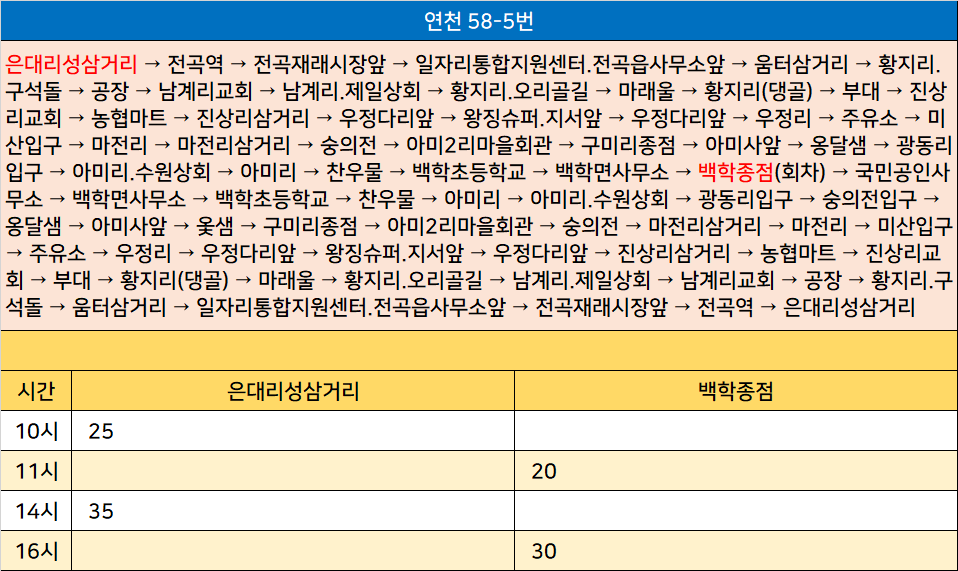 연천 58-5번

은대리성삼거리 → 전곡역 → 전곡재래시장앞 → 일자리통합지원센터.전곡읍사무소앞 → 움터삼거리 → 황지리.구석돌 → 공장 → 남계리교회 → 남계리.제일상회 → 황지리.오리골길 → 마래울 → 황지리(댕골) → 부대 → 진상리교회 → 농협마트 → 진상리삼거리 → 우정다리앞 → 왕징슈퍼.지서앞 → 우정다리앞 → 우정리 → 주유소 → 미산입구 → 마전리 → 마전리삼거리 → 숭의전 → 아미2리마을회관 → 구미리종점 → 아미사앞 → 옹달샘 → 광동리입구 → 아미리.수원상회 → 아미리 → 찬우물 → 백학초등학교 → 백학면사무소 → 백학종점(회차) → 국민공인사무소 → 백학면사무소 → 백학초등학교 → 찬우물 → 아미리 → 아미리.수원상회 → 광동리입구 → 숭의전입구 → 옹달샘 → 아미사앞 → 옻샘 → 구미리종점 → 아미2리마을회관 → 숭의전 → 마전리삼거리 → 마전리 → 미산입구 → 주유소 → 우정리 → 우정다리앞 → 왕징슈퍼.지서앞 → 우정다리앞 → 진상리삼거리 → 농협마트 → 진상리교회 → 부대 → 황지리(댕골) → 마래울 → 황지리.오리골길 → 남계리.제일상회 → 남계리교회 → 공장 → 황지리.구석돌 → 움터삼거리 → 일자리통합지원센터.전곡읍사무소앞 → 전곡재래시장앞 → 전곡역 → 은대리성삼거리

| 시간 | 은대리성삼거리 | 백학종점 |
|---|---|---|
| 10시 | 25 | |
| 11시 | | 20 |
| 14시 | 35 | |
| 16시 | | 30 |